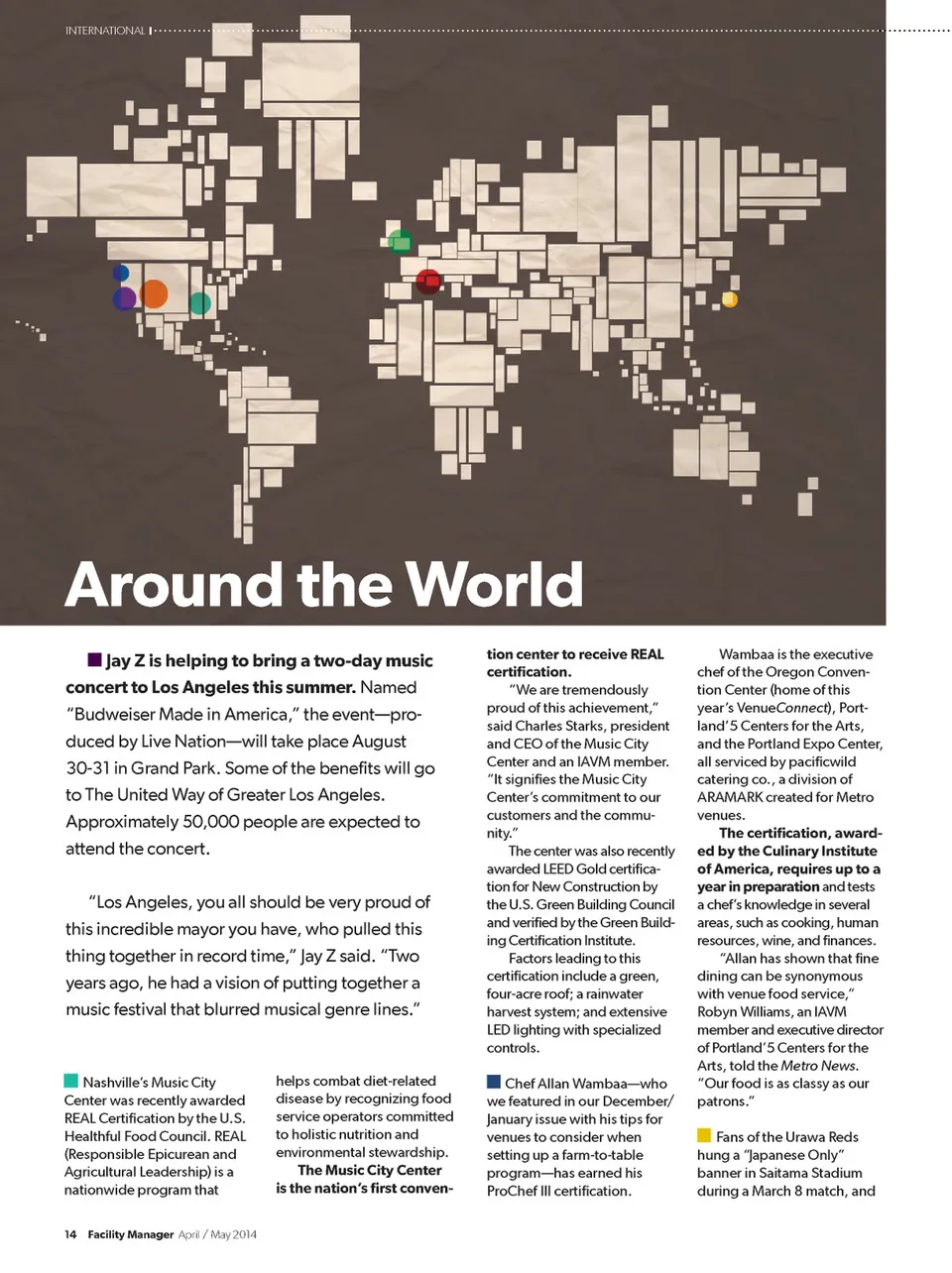 INTERNATIONAL

Around the World

Jay Z is helping to bring a two-day music concert to Los Angeles this summer. Named "Budweiser Made in America," the event—produced by Live Nation—will take place August 30-31 in Grand Park. Some of the benefits will go to The United Way of Greater Los Angeles. Approximately 50,000 people are expected to attend the concert.

"Los Angeles, you all should be very proud of this incredible mayor you have, who pulled this thing together in record time," Jay Z said. "Two years ago, he had a vision of putting together a music festival that blurred musical genre lines."

Nashville's Music City Center was recently awarded REAL Certification by the U.S. Healthful Food Council. REAL (Responsible Epicurean and Agricultural Leadership) is a nationwide program that helps combat diet-related disease by recognizing food service operators committed to holistic nutrition and environmental stewardship.

The Music City Center is the nation's first convention center to receive REAL certification.

"We are tremendously proud of this achievement," said Charles Starks, president and CEO of the Music City Center and an IAVM member. "It signifies the Music City Center's commitment to our customers and the community."

The center was also recently awarded LEED Gold certification for New Construction by the U.S. Green Building Council and verified by the Green Building Certification Institute.

Factors leading to this certification include a green, four-acre roof; a rainwater harvest system; and extensive LED lighting with specialized controls.

Chef Allan Wambaa—who we featured in our December/January issue with his tips for venues to consider when setting up a farm-to-table program—has earned his ProChef III certification.

Wambaa is the executive chef of the Oregon Convention Center (home of this year's VenueConnect), Portland'5 Centers for the Arts, and the Portland Expo Center, all serviced by pacificwild catering co., a division of ARAMARK created for Metro venues.

The certification, awarded by the Culinary Institute of America, requires up to a year in preparation and tests a chef's knowledge in several areas, such as cooking, human resources, wine, and finances.

"Allan has shown that fine dining can be synonymous with venue food service," Robyn Williams, an IAVM member and executive director of Portland'5 Centers for the Arts, told the Metro News. "Our food is as classy as our patrons."

Fans of the Urawa Reds hung a "Japanese Only" banner in Saitama Stadium during a March 8 match, and

14 Facility Manager April / May 2014